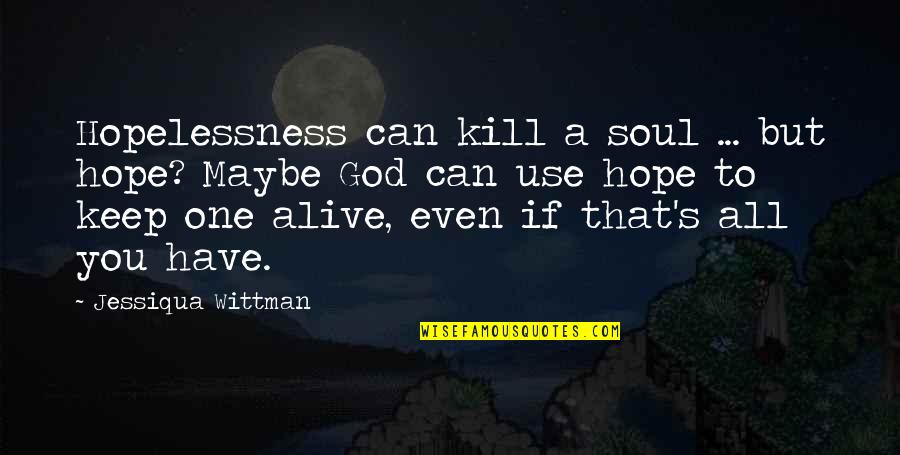 Hopelessness can kill a soul ... but hope? Maybe God can use hope to keep one alive, even if that's all you have.

~ Jessiqua Wittman

WISEFAMOUSQUOTES.COM